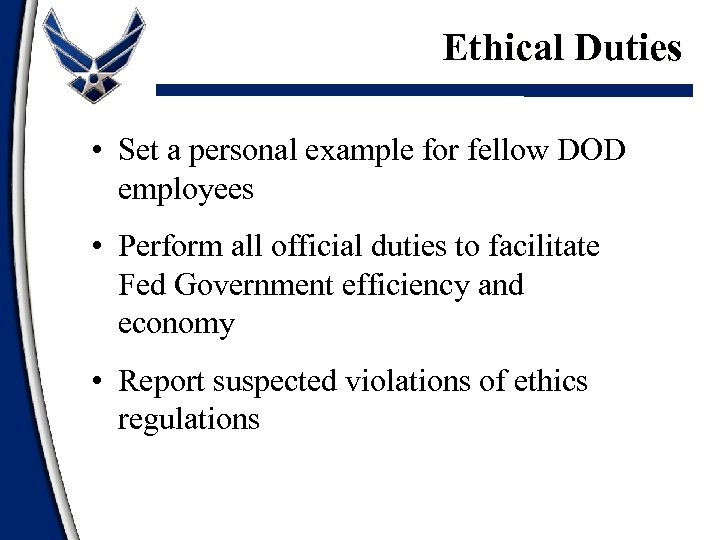 Ethical Duties

• Set a personal example for fellow DOD employees

• Perform all official duties to facilitate Fed Government efficiency and economy

• Report suspected violations of ethics regulations